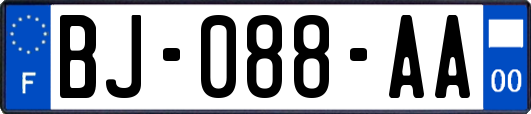 F
BJ-088-AA
00